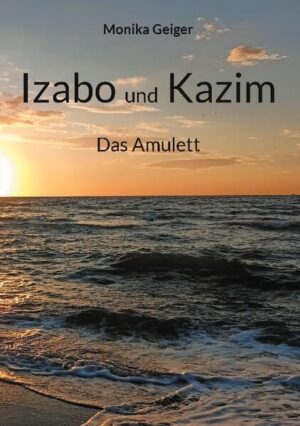 Monika Geiger

Izabo und Kazim

Das Amulett